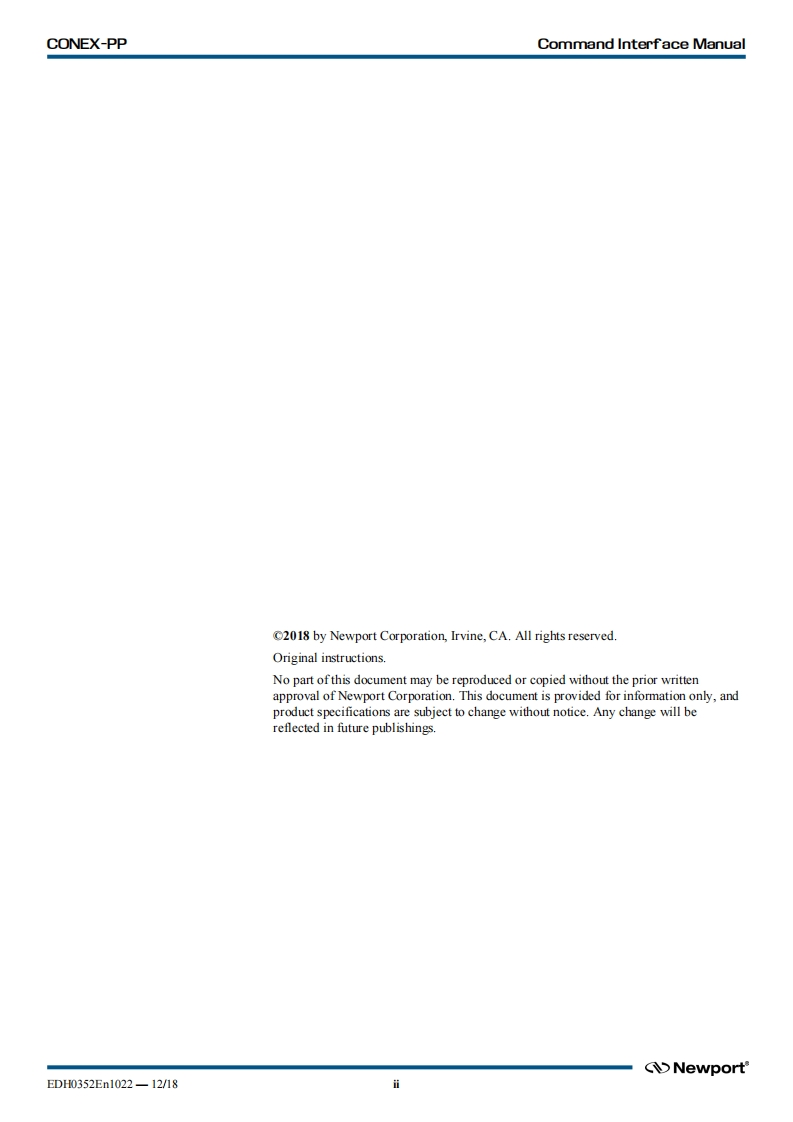 CONEX-PP

Command Interface Manual

©2018 by Newport Corporation, Irvine, CA. All rights reserved.

Original instructions.

No part of this document may be reproduced or copied without the prior written approval of Newport Corporation. This document is provided for information only, and product specifications are subject to change without notice. Any change will be reflected in future publishings.

Newport®

EDH0352En1022 — 12/18

ii